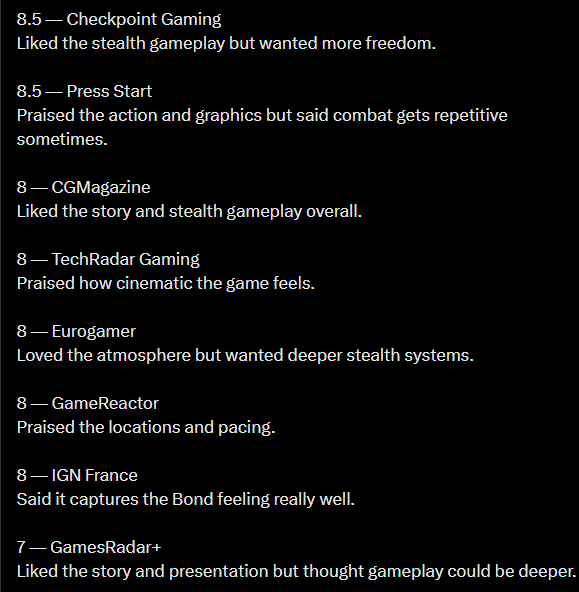 8.5 — Checkpoint Gaming
Liked the stealth gameplay but wanted more freedom.

8.5 — Press Start
Praised the action and graphics but said combat gets repetitive sometimes.

8 — CGMagazine
Liked the story and stealth gameplay overall.

8 — TechRadar Gaming
Praised how cinematic the game feels.

8 — Eurogamer
Loved the atmosphere but wanted deeper stealth systems.

8 — GameReactor
Praised the locations and pacing.

8 — IGN France
Said it captures the Bond feeling really well.

7 — GamesRadar+
Liked the story and presentation but thought gameplay could be deeper.